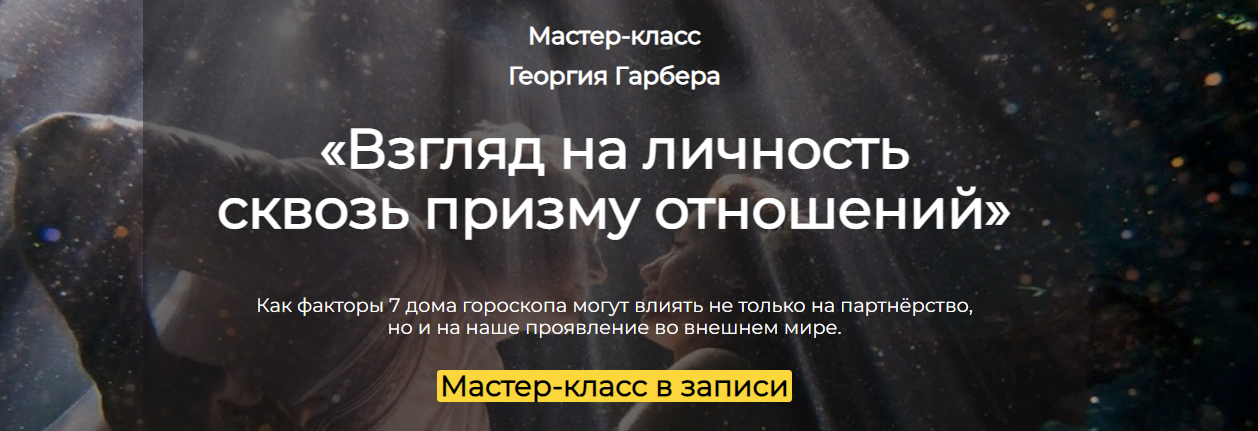 Мастер-класс
Георгия Гарбера

«Взгляд на личность сквозь призму отношений»

Как факторы 7 дома гороскопа могут влиять не только на партнёрство, но и на наше проявление во внешнем мире.

Мастер-класс в записи